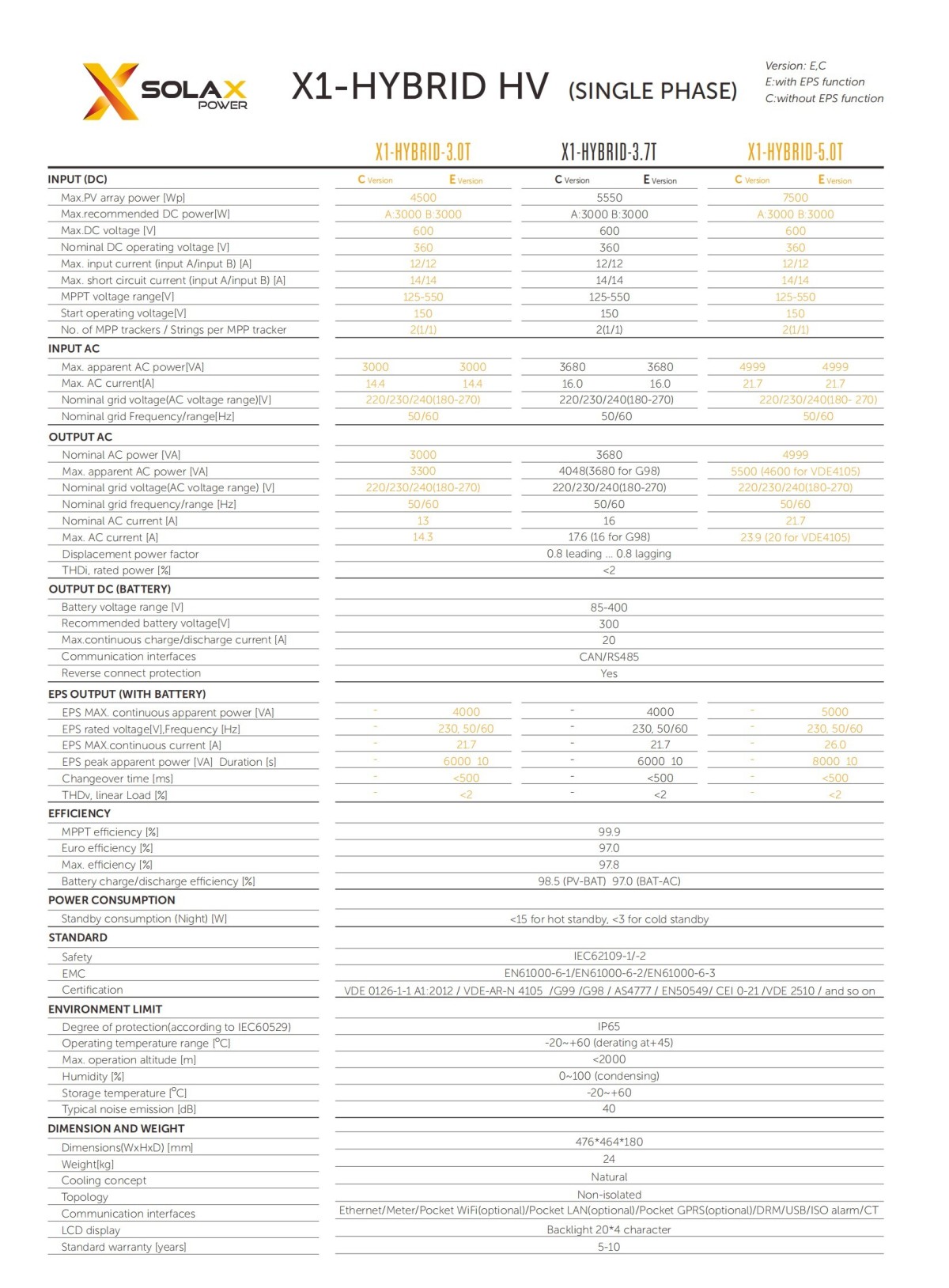 SOLAX POWER

X1-HYBRID HV (SINGLE PHASE)

Version: E,C
E:with EPS function
C:without EPS function

| | X1-HYBRID-3.0T | | X1-HYBRID-3.7T | | X1-HYBRID-5.0T | |
|---|---|---|---|---|---|---|
| INPUT (DC) | C Version | E Version | C Version | E Version | C Version | E Version |
| Max.PV array power [Wp] | 4500 | | 5550 | | 7500 | |
| Max.recommended DC power[W] | A:3000 B:3000 | | A:3000 B:3000 | | A:3000 B:3000 | |
| Max.DC voltage [V] | 600 | | 600 | | 600 | |
| Nominal DC operating voltage [V] | 360 | | 360 | | 360 | |
| Max. input current (input A/input B) [A] | 12/12 | | 12/12 | | 12/12 | |
| Max. short circuit current (input A/input B) [A] | 14/14 | | 14/14 | | 14/14 | |
| MPPT voltage range[V] | 125-550 | | 125-550 | | 125-550 | |
| Start operating voltage[V] | 150 | | 150 | | 150 | |
| No. of MPP trackers / Strings per MPP tracker | 2(1/1) | | 2(1/1) | | 2(1/1) | |
| INPUT AC | | | | | | |
| Max. apparent AC power[VA] | 3000 | 3000 | 3680 | 3680 | 4999 | 4999 |
| Max. AC current[A] | 14.4 | 14.4 | 16.0 | 16.0 | 21.7 | 21.7 |
| Nominal grid voltage(AC voltage range)[V] | 220/230/240(180-270) | | 220/230/240(180-270) | | 220/230/240(180- 270) | |
| Nominal grid Frequency/range[Hz] | 50/60 | | 50/60 | | 50/60 | |
| OUTPUT AC | | | | | | |
| Nominal AC power [VA] | 3000 | | 3680 | | 4999 | |
| Max. apparent AC power [VA] | 3300 | | 4048(3680 for G98) | | 5500 (4600 for VDE4105) | |
| Nominal grid voltage(AC voltage range) [V] | 220/230/240(180-270) | | 220/230/240(180-270) | | 220/230/240(180-270) | |
| Nominal grid frequency/range [Hz] | 50/60 | | 50/60 | | 50/60 | |
| Nominal AC current [A] | 13 | | 16 | | 21.7 | |
| Max. AC current [A] | 14.3 | | 17.6 (16 for G98) | | 23.9 (20 for VDE4105) | |
| Displacement power factor | 0.8 leading ... 0.8 lagging | | | | | |
| THDi, rated power [%] | <2 | | | | | |
| OUTPUT DC (BATTERY) | | | | | | |
| Battery voltage range [V] | 85-400 | | | | | |
| Recommended battery voltage[V] | 300 | | | | | |
| Max.continuous charge/discharge current [A] | 20 | | | | | |
| Communication interfaces | CAN/RS485 | | | | | |
| Reverse connect protection | Yes | | | | | |
| EPS OUTPUT (WITH BATTERY) | | | | | | |
| EPS MAX. continuous apparent power [VA] | - | 4000 | - | 4000 | - | 5000 |
| EPS rated voltage[V],Frequency [Hz] | - | 230, 50/60 | - | 230, 50/60 | - | 230, 50/60 |
| EPS MAX.continuous current [A] | - | 21.7 | - | 21.7 | - | 26.0 |
| EPS peak apparent power [VA] Duration [s] | - | 6000 10 | - | 6000 10 | - | 8000 10 |
| Changeover time [ms] | - | <500 | - | <500 | - | <500 |
| THDv, linear Load [%] | - | <2 | - | <2 | - | <2 |
| EFFICIENCY | | | | | | |
| MPPT efficiency [%] | 99.9 | | | | | |
| Euro efficiency [%] | 97.0 | | | | | |
| Max. efficiency [%] | 97.8 | | | | | |
| Battery charge/discharge efficiency [%] | 98.5 (PV-BAT) 97.0 (BAT-AC) | | | | | |
| POWER CONSUMPTION | | | | | | |
| Standby consumption (Night) [W] | <15 for hot standby, <3 for cold standby | | | | | |
| STANDARD | | | | | | |
| Safety | IEC62109-1/-2 | | | | | |
| EMC | EN61000-6-1/EN61000-6-2/EN61000-6-3 | | | | | |
| Certification | VDE 0126-1-1 A1:2012 / VDE-AR-N 4105 /G99 /G98 / AS4777 / EN50549/ CEI 0-21 /VDE 2510 / and so on | | | | | |
| ENVIRONMENT LIMIT | | | | | | |
| Degree of protection(according to IEC60529) | IP65 | | | | | |
| Operating temperature range [°C] | -20~+60 (derating at+45) | | | | | |
| Max. operation altitude [m] | <2000 | | | | | |
| Humidity [%] | 0~100 (condensing) | | | | | |
| Storage temperature [°C] | -20~+60 | | | | | |
| Typical noise emission [dB] | 40 | | | | | |
| DIMENSION AND WEIGHT | | | | | | |
| Dimensions(WxHxD) [mm] | 476*464*180 | | | | | |
| Weight[kg] | 24 | | | | | |
| Cooling concept | Natural | | | | | |
| Topology | Non-isolated | | | | | |
| Communication interfaces | Ethernet/Meter/Pocket WiFi(optional)/Pocket LAN(optional)/Pocket GPRS(optional)/DRM/USB/ISO alarm/CT | | | | | |
| LCD display | Backlight 20*4 character | | | | | |
| Standard warranty [years] | 5-10 | | | | | |